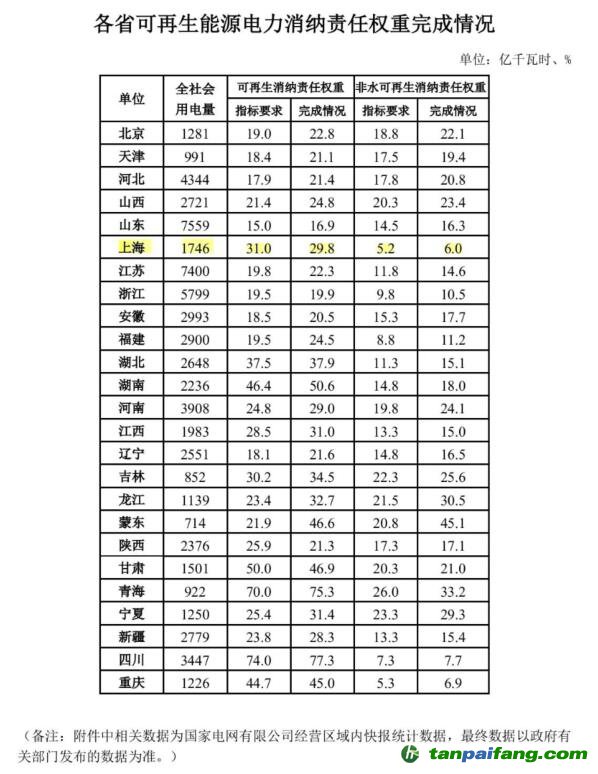 各省可再生能源电力消纳责任权重完成情况

单位：亿千瓦时、%

| 单位 | 全社会用电量 | 可再生消纳责任权重 指标要求 | 可再生消纳责任权重 完成情况 | 非水可再生消纳责任权重 指标要求 | 非水可再生消纳责任权重 完成情况 |
|---|---|---|---|---|---|
| 北京 | 1281 | 19.0 | 22.8 | 18.8 | 22.1 |
| 天津 | 991 | 18.4 | 21.1 | 17.5 | 19.4 |
| 河北 | 4344 | 17.9 | 21.4 | 17.8 | 20.8 |
| 山西 | 2721 | 21.4 | 24.8 | 20.3 | 23.4 |
| 山东 | 7559 | 15.0 | 16.9 | 14.5 | 16.3 |
| 上海 | 1746 | 31.0 | 29.8 | 5.2 | 6.0 |
| 江苏 | 7400 | 19.8 | 22.3 | 11.8 | 14.6 |
| 浙江 | 5799 | 19.5 | 19.9 | 9.8 | 10.5 |
| 安徽 | 2993 | 18.5 | 20.5 | 15.3 | 17.7 |
| 福建 | 2900 | 19.5 | 24.5 | 8.8 | 11.2 |
| 湖北 | 2648 | 37.5 | 37.9 | 11.3 | 15.1 |
| 湖南 | 2236 | 46.4 | 50.6 | 14.8 | 18.0 |
| 河南 | 3908 | 24.8 | 29.0 | 19.8 | 24.1 |
| 江西 | 1983 | 28.5 | 31.0 | 13.3 | 15.0 |
| 辽宁 | 2551 | 18.1 | 21.6 | 14.8 | 16.5 |
| 吉林 | 852 | 30.2 | 34.5 | 22.3 | 25.6 |
| 龙江 | 1139 | 23.4 | 32.7 | 21.5 | 30.5 |
| 蒙东 | 714 | 21.9 | 46.6 | 20.8 | 45.1 |
| 陕西 | 2376 | 25.9 | 21.3 | 17.3 | 17.1 |
| 甘肃 | 1501 | 50.0 | 46.9 | 20.3 | 21.0 |
| 青海 | 922 | 70.0 | 75.3 | 26.0 | 33.2 |
| 宁夏 | 1250 | 25.4 | 31.4 | 23.3 | 29.3 |
| 新疆 | 2779 | 23.8 | 28.3 | 13.3 | 15.4 |
| 四川 | 3447 | 74.0 | 77.3 | 7.3 | 7.7 |
| 重庆 | 1226 | 44.7 | 45.0 | 5.3 | 6.9 |

（备注：附件中相关数据为国家电网有限公司经营区域内快报统计数据，最终数据以政府有关部门发布的数据为准。）

tanpaifang.com